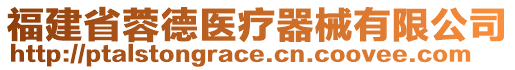 福建省蓉德医疗器械有限公司
http://ptalstongrace.cn.coovee.com